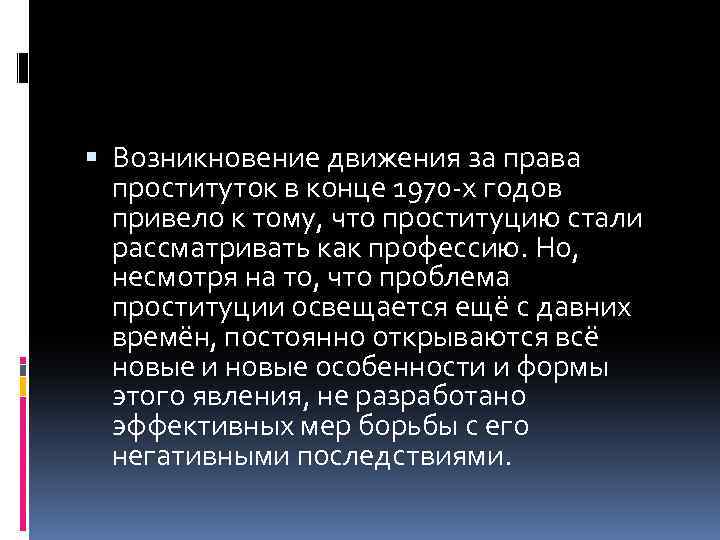 Возникновение движения за права проституток в конце 1970-х годов привело к тому, что проституцию стали рассматривать как профессию. Но, несмотря на то, что проблема проституции освещается ещё с давних времён, постоянно открываются всё новые и новые особенности и формы этого явления, не разработано эффективных мер борьбы с его негативными последствиями.